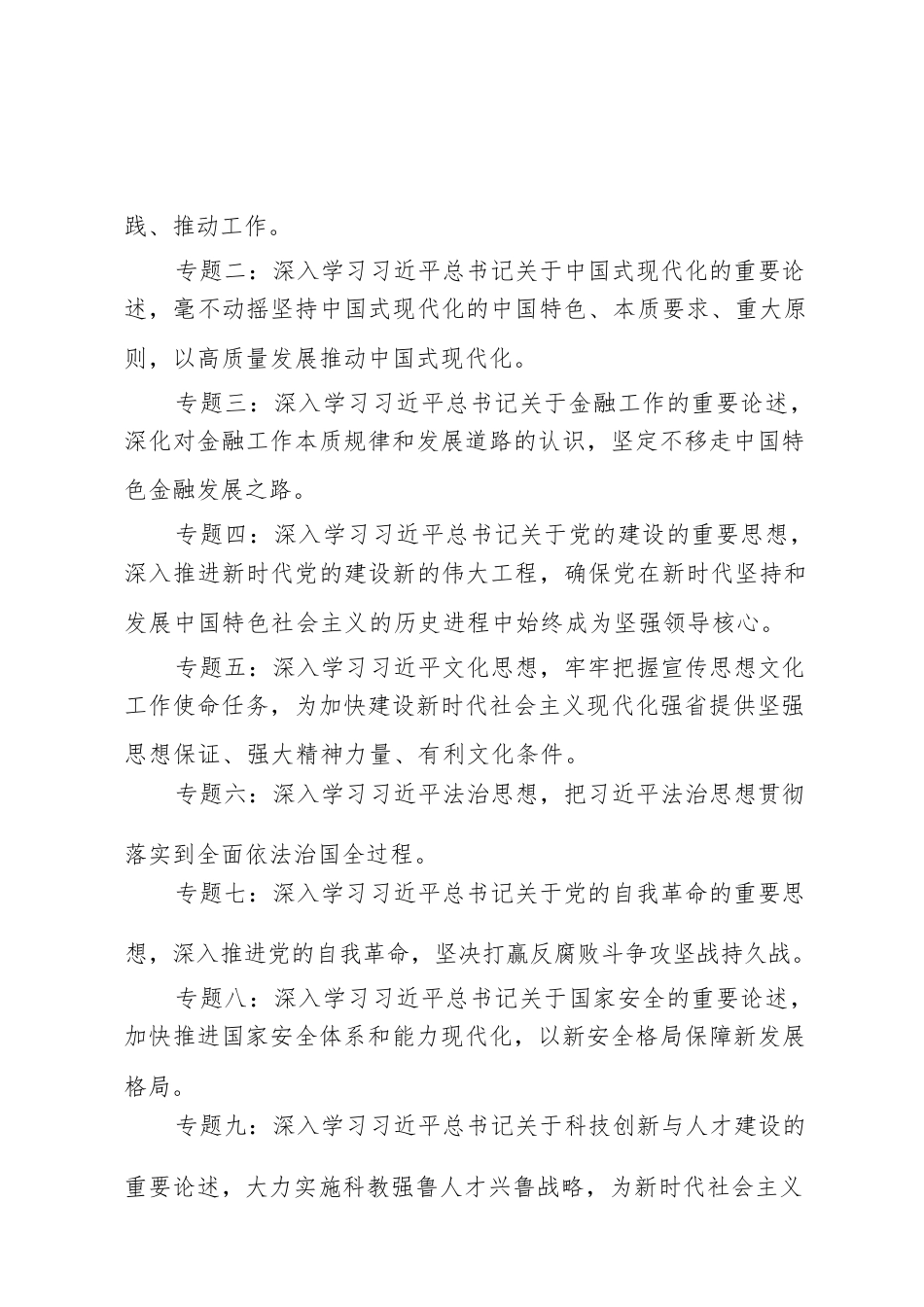 践、推动工作。

专题二：深入学习习近平总书记关于中国式现代化的重要论述，毫不动摇坚持中国式现代化的中国特色、本质要求、重大原则，以高质量发展推动中国式现代化。

专题三：深入学习习近平总书记关于金融工作的重要论述，深化对金融工作本质规律和发展道路的认识，坚定不移走中国特色金融发展之路。

专题四：深入学习习近平总书记关于党的建设的重要思想，深入推进新时代党的建设新的伟大工程，确保党在新时代坚持和发展中国特色社会主义的历史进程中始终成为坚强领导核心。

专题五：深入学习习近平文化思想，牢牢把握宣传思想文化工作使命任务，为加快建设新时代社会主义现代化强省提供坚强思想保证、强大精神力量、有利文化条件。

专题六：深入学习习近平法治思想，把习近平法治思想贯彻落实到全面依法治国全过程。

专题七：深入学习习近平总书记关于党的自我革命的重要思想，深入推进党的自我革命，坚决打赢反腐败斗争攻坚战持久战。

专题八：深入学习习近平总书记关于国家安全的重要论述，加快推进国家安全体系和能力现代化，以新安全格局保障新发展格局。

专题九：深入学习习近平总书记关于科技创新与人才建设的重要论述，大力实施科教强鲁人才兴鲁战略，为新时代社会主义